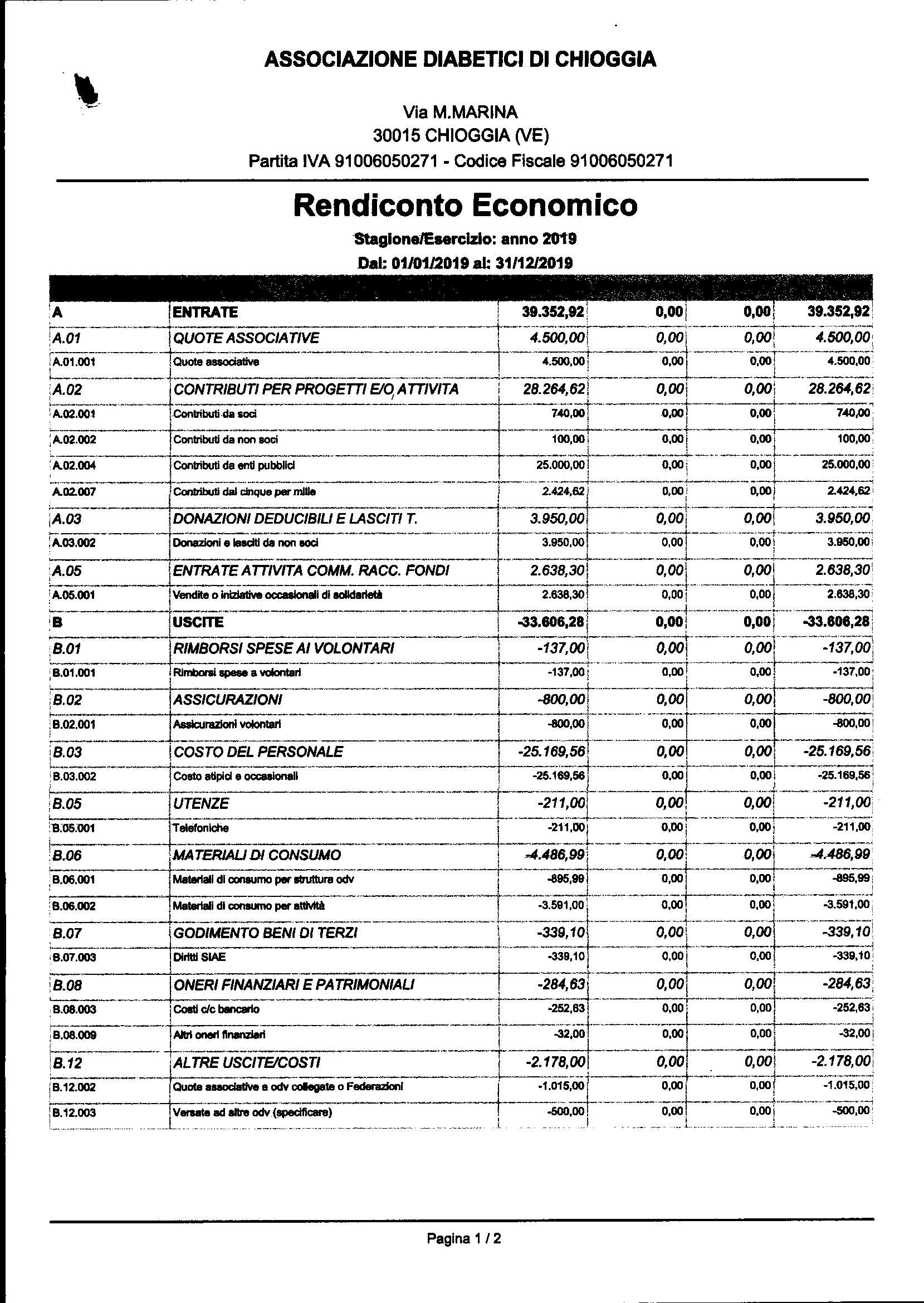 ASSOCIAZIONE DIABETICI DI CHIOGGIA

Via M.MARINA
30015 CHIOGGIA (VE)
Partita IVA 91006050271 - Codice Fiscale 91006050271

Rendiconto Economico

Stagione/Esercizio: anno 2019
Dal: 01/01/2019 al: 31/12/2019

| | | | | | |
|---|---|---|---|---|---|
| A | ENTRATE | 39.352,92 | 0,00 | 0,00 | 39.352,92 |
| A.01 | QUOTE ASSOCIATIVE | 4.500,00 | 0,00 | 0,00 | 4.500,00 |
| A.01.001 | Quote associative | 4.500,00 | 0,00 | 0,00 | 4.500,00 |
| A.02 | CONTRIBUTI PER PROGETTI E/O ATTIVITA | 28.264,62 | 0,00 | 0,00 | 28.264,62 |
| A.02.001 | Contributi da soci | 740,00 | 0,00 | 0,00 | 740,00 |
| A.02.002 | Contributi da non soci | 100,00 | 0,00 | 0,00 | 100,00 |
| A.02.004 | Contributi da enti pubblici | 25.000,00 | 0,00 | 0,00 | 25.000,00 |
| A.02.007 | Contributi dal cinque per mille | 2.424,62 | 0,00 | 0,00 | 2.424,62 |
| A.03 | DONAZIONI DEDUCIBILI E LASCITI T. | 3.950,00 | 0,00 | 0,00 | 3.950,00 |
| A.03.002 | Donazioni e lasciti da non soci | 3.950,00 | 0,00 | 0,00 | 3.950,00 |
| A.05 | ENTRATE ATTIVITA COMM. RACC. FONDI | 2.638,30 | 0,00 | 0,00 | 2.638,30 |
| A.05.001 | Vendite o iniziative occasionali di solidarietà | 2.638,30 | 0,00 | 0,00 | 2.638,30 |
| B | USCITE | -33.606,28 | 0,00 | 0,00 | -33.606,28 |
| B.01 | RIMBORSI SPESE AI VOLONTARI | -137,00 | 0,00 | 0,00 | -137,00 |
| B.01.001 | Rimborsi spese a volontari | -137,00 | 0,00 | 0,00 | -137,00 |
| B.02 | ASSICURAZIONI | -800,00 | 0,00 | 0,00 | -800,00 |
| B.02.001 | Assicurazioni volontari | -800,00 | 0,00 | 0,00 | -800,00 |
| B.03 | COSTO DEL PERSONALE | -25.169,56 | 0,00 | 0,00 | -25.169,56 |
| B.03.002 | Costo atipici e occasionali | -25.169,56 | 0,00 | 0,00 | -25.169,56 |
| B.05 | UTENZE | -211,00 | 0,00 | 0,00 | -211,00 |
| B.05.001 | Telefoniche | -211,00 | 0,00 | 0,00 | -211,00 |
| B.06 | MATERIALI DI CONSUMO | -4.486,99 | 0,00 | 0,00 | -4.486,99 |
| B.06.001 | Materiali di consumo per struttura odv | -895,99 | 0,00 | 0,00 | -895,99 |
| B.06.002 | Materiali di consumo per attività | -3.591,00 | 0,00 | 0,00 | -3.591,00 |
| B.07 | GODIMENTO BENI DI TERZI | -339,10 | 0,00 | 0,00 | -339,10 |
| B.07.003 | Diritti SIAE | -339,10 | 0,00 | 0,00 | -339,10 |
| B.08 | ONERI FINANZIARI E PATRIMONIALI | -284,63 | 0,00 | 0,00 | -284,63 |
| B.08.003 | Costi c/c bancario | -252,63 | 0,00 | 0,00 | -252,63 |
| B.08.009 | Altri oneri finanziari | -32,00 | 0,00 | 0,00 | -32,00 |
| B.12 | ALTRE USCITE/COSTI | -2.178,00 | 0,00 | 0,00 | -2.178,00 |
| B.12.002 | Quote associative a odv collegate o Federazioni | -1.015,00 | 0,00 | 0,00 | -1.015,00 |
| B.12.003 | Versate ad altre odv (specificare) | -500,00 | 0,00 | 0,00 | -500,00 |

Pagina 1 / 2